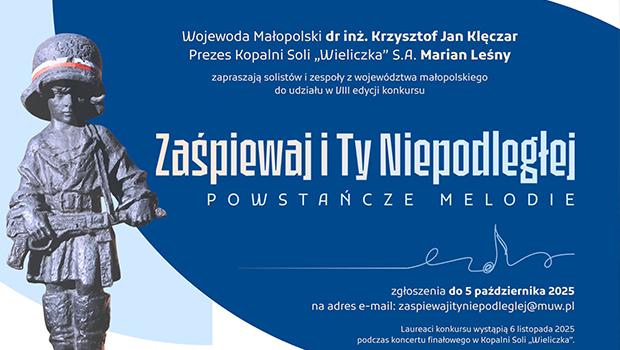 Wojewoda Małopolski dr inż. Krzysztof Jan Klęczar
Prezes Kopalni Soli „Wieliczka" S.A. Marian Leśny

zapraszają solistów i zespoły z województwa małopolskiego do udziału w VIII edycji konkursu

Zaśpiewaj i Ty Niepodległej
POWSTAŃCZE MELODIE

zgłoszenia do 5 października 2025
na adres e-mail: zaspiewajityniepodleglej@muw.pl

Laureaci konkursu wystąpią 6 listopada 2025 podczas koncertu finałowego w Kopalni Soli „Wieliczka".